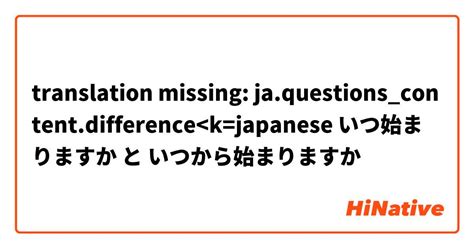 translation missing: ja.questions_content.difference<k=japanese いつ始まりますか と いつから始まりますか

HiNative